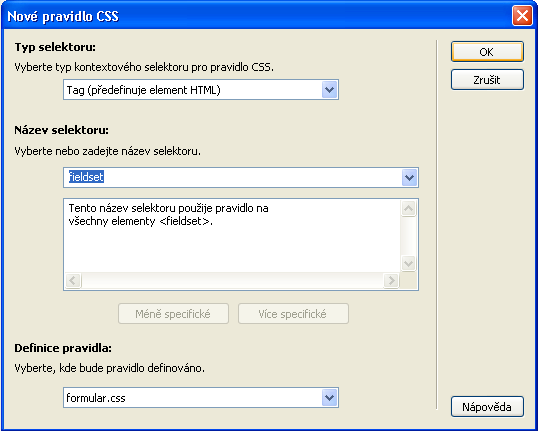 Nové pravidlo CSS

Typ selektoru:

Vyberte typ kontextového selektoru pro pravidlo CSS.

Tag (předefinuje element HTML)

Název selektoru:

Vyberte nebo zadejte název selektoru.

fieldset

Tento název selektoru použije pravidlo na všechny elementy <fieldset>.

Méně specifické

Více specifické

Definice pravidla:

Vyberte, kde bude pravidlo definováno.

formular.css

OK

Zrušit

Nápověda